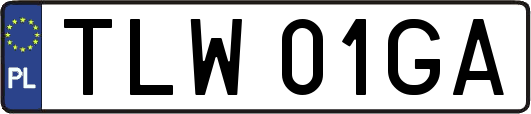 PL

TLW 01GA